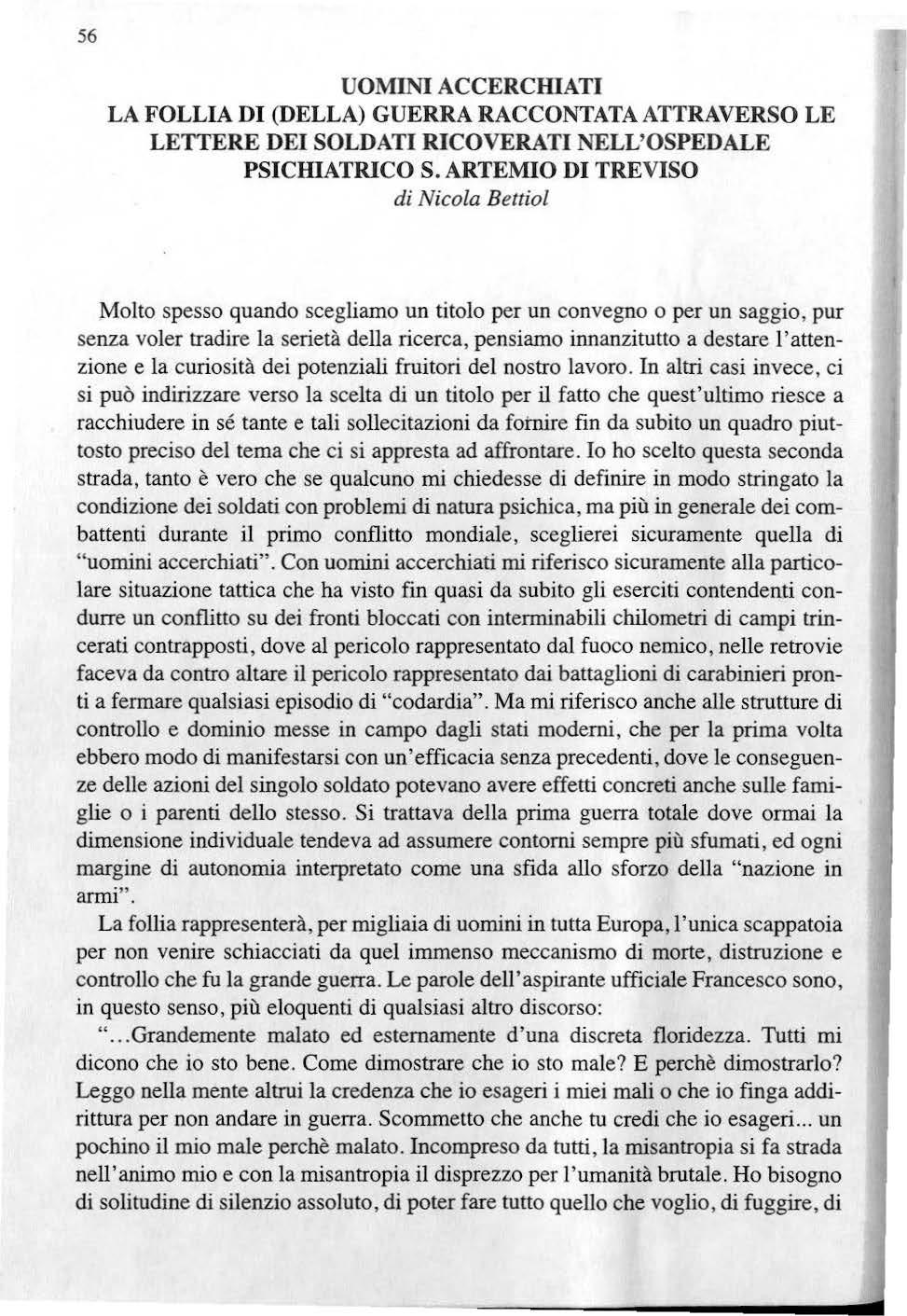 56

UOMINI ACCERCHIATI
LA FOLLIA DI (DELLA) GUERRA RACCONTATA ATTRAVERSO LE LETTERE DEI SOLDATI RICOVERATI NELL'OSPEDALE PSICHIATRICO S. ARTEMIO DI TREVISO
di Nicola Bettiol

Molto spesso quando scegliamo un titolo per un convegno o per un saggio, pur senza voler tradire la serietà della ricerca, pensiamo innanzitutto a destare l'attenzione e la curiosità dei potenziali fruitori del nostro lavoro. In altri casi invece, ci si può indirizzare verso la scelta di un titolo per il fatto che quest'ultimo riesce a racchiudere in sé tante e tali sollecitazioni da fornire fin da subito un quadro piuttosto preciso del tema che ci si appresta ad affrontare. Io ho scelto questa seconda strada, tanto è vero che se qualcuno mi chiedesse di definire in modo stringato la condizione dei soldati con problemi di natura psichica, ma più in generale dei combattenti durante il primo conflitto mondiale, sceglierei sicuramente quella di "uomini accerchiati". Con uomini accerchiati mi riferisco sicuramente alla particolare situazione tattica che ha visto fin quasi da subito gli eserciti contendenti condurre un conflitto su dei fronti bloccati con interminabili chilometri di campi trincerati contrapposti, dove al pericolo rappresentato dal fuoco nemico, nelle retrovie faceva da contro altare il pericolo rappresentato dai battaglioni di carabinieri pronti a fermare qualsiasi episodio di "codardia". Ma mi riferisco anche alle strutture di controllo e dominio messe in campo dagli stati moderni, che per la prima volta ebbero modo di manifestarsi con un'efficacia senza precedenti, dove le conseguenze delle azioni del singolo soldato potevano avere effetti concreti anche sulle famiglie o i parenti dello stesso. Si trattava della prima guerra totale dove ormai la dimensione individuale tendeva ad assumere contorni sempre più sfumati, ed ogni margine di autonomia interpretato come una sfida allo sforzo della "nazione in armi".

La follia rappresenterà, per migliaia di uomini in tutta Europa, l'unica scappatoia per non venire schiacciati da quel immenso meccanismo di morte, distruzione e controllo che fu la grande guerra. Le parole dell'aspirante ufficiale Francesco sono, in questo senso, più eloquenti di qualsiasi altro discorso:

"...Grandemente malato ed esternamente d'una discreta floridezza. Tutti mi dicono che io sto bene. Come dimostrare che io sto male? E perchè dimostrarlo? Leggo nella mente altrui la credenza che io esageri i miei mali o che io finga addirittura per non andare in guerra. Scommetto che anche tu credi che io esageri... un pochino il mio male perchè malato. Incompreso da tutti, la misantropia si fa strada nell'animo mio e con la misantropia il disprezzo per l'umanità brutale. Ho bisogno di solitudine di silenzio assoluto, di poter fare tutto quello che voglio, di fuggire, di